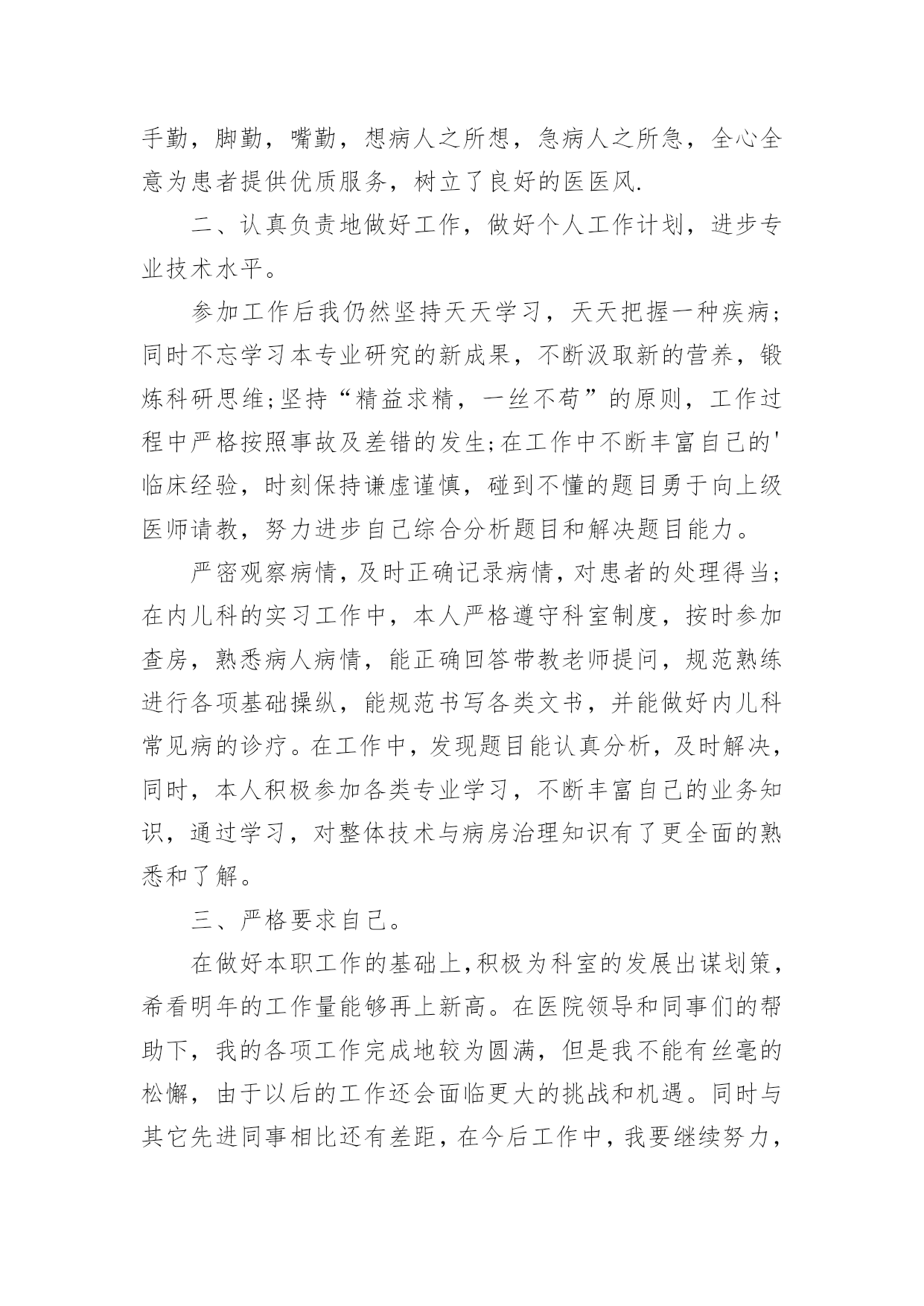 手勤，脚勤，嘴勤，想病人之所想，急病人之所急，全心全意为患者提供优质服务，树立了良好的医医风.

二、认真负责地做好工作，做好个人工作计划，进步专业技术水平。

参加工作后我仍然坚持天天学习，天天把握一种疾病;同时不忘学习本专业研究的新成果，不断汲取新的营养，锻炼科研思维;坚持“精益求精，一丝不苟”的原则，工作过程中严格按照事故及差错的发生;在工作中不断丰富自己的'临床经验，时刻保持谦虚谨慎，碰到不懂的题目勇于向上级医师请教，努力进步自己综合分析题目和解决题目能力。

严密观察病情，及时正确记录病情，对患者的处理得当;在内儿科的实习工作中，本人严格遵守科室制度，按时参加查房，熟悉病人病情，能正确回答带教老师提问，规范熟练进行各项基础操纵，能规范书写各类文书，并能做好内儿科常见病的诊疗。在工作中，发现题目能认真分析，及时解决，同时，本人积极参加各类专业学习，不断丰富自己的业务知识，通过学习，对整体技术与病房治理知识有了更全面的熟悉和了解。

三、严格要求自己。

在做好本职工作的基础上，积极为科室的发展出谋划策，希看明年的工作量能够再上新高。在医院领导和同事们的帮助下，我的各项工作完成地较为圆满，但是我不能有丝毫的松懈，由于以后的工作还会面临更大的挑战和机遇。同时与其它先进同事相比还有差距，在今后工作中，我要继续努力，